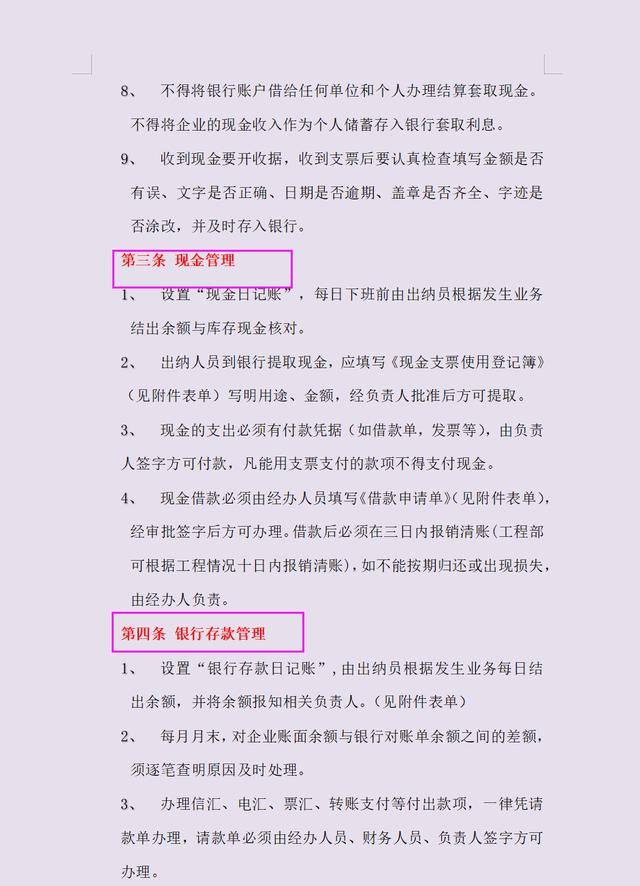 8、　不得将银行账户借给任何单位和个人办理结算套取现金。不得将企业的现金收入作为个人储蓄存入银行套取利息。

9、　收到现金要开收据，收到支票后要认真检查填写金额是否有误、文字是否正确、日期是否逾期、盖章是否齐全、字迹是否涂改，并及时存入银行。

第三条 现金管理

1、　设置“现金日记账”，每日下班前由出纳员根据发生业务结出余额与库存现金核对。

2、　出纳人员到银行提取现金，应填写《现金支票使用登记簿》（见附件表单）写明用途、金额，经负责人批准后方可提取。

3、　现金的支出必须有付款凭据（如借款单，发票等），由负责人签字方可付款，凡能用支票支付的款项不得支付现金。

4、　现金借款必须由经办人员填写《借款申请单》(见附件表单)，经审批签字后方可办理。借款后必须在三日内报销清账（工程部可根据工程情况十日内报销清账)，如不能按期归还或出现损失，由经办人负责。

第四条 银行存款管理

1、　设置“银行存款日记账”，由出纳员根据发生业务每日结出余额，并将余额报知相关负责人。（见附件表单）

2、　每月月末，对企业账面余额与银行对账单余额之间的差额，须逐笔查明原因及时处理。

3、　办理信汇、电汇、票汇、转账支付等付出款项，一律凭请款单办理，请款单必须由经办人员、财务人员、负责人签字方可办理。